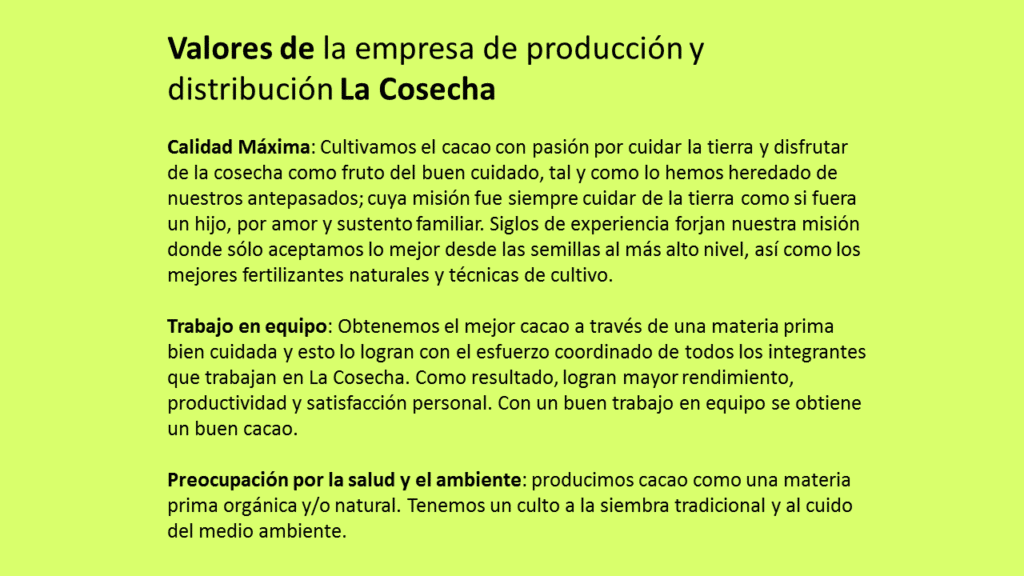 Valores de la empresa de producción y distribución La Cosecha

Calidad Máxima: Cultivamos el cacao con pasión por cuidar la tierra y disfrutar de la cosecha como fruto del buen cuidado, tal y como lo hemos heredado de nuestros antepasados; cuya misión fue siempre cuidar de la tierra como si fuera un hijo, por amor y sustento familiar. Siglos de experiencia forjan nuestra misión donde sólo aceptamos lo mejor desde las semillas al más alto nivel, así como los mejores fertilizantes naturales y técnicas de cultivo.

Trabajo en equipo: Obtenemos el mejor cacao a través de una materia prima bien cuidada y esto lo logran con el esfuerzo coordinado de todos los integrantes que trabajan en La Cosecha. Como resultado, logran mayor rendimiento, productividad y satisfacción personal. Con un buen trabajo en equipo se obtiene un buen cacao.

Preocupación por la salud y el ambiente: producimos cacao como una materia prima orgánica y/o natural. Tenemos un culto a la siembra tradicional y al cuido del medio ambiente.